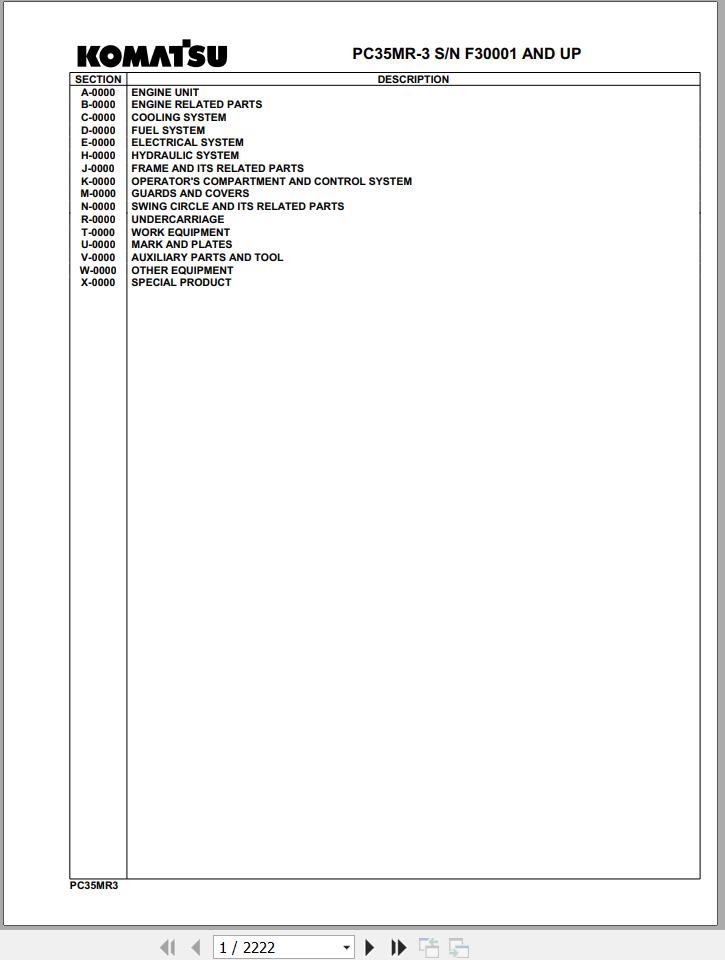 KOMATSU

PC35MR-3 S/N F30001 AND UP

| SECTION | DESCRIPTION |
|---|---|
| A-0000 | ENGINE UNIT |
| B-0000 | ENGINE RELATED PARTS |
| C-0000 | COOLING SYSTEM |
| D-0000 | FUEL SYSTEM |
| E-0000 | ELECTRICAL SYSTEM |
| H-0000 | HYDRAULIC SYSTEM |
| J-0000 | FRAME AND ITS RELATED PARTS |
| K-0000 | OPERATOR'S COMPARTMENT AND CONTROL SYSTEM |
| M-0000 | GUARDS AND COVERS |
| N-0000 | SWING CIRCLE AND ITS RELATED PARTS |
| R-0000 | UNDERCARRIAGE |
| T-0000 | WORK EQUIPMENT |
| U-0000 | MARK AND PLATES |
| V-0000 | AUXILIARY PARTS AND TOOL |
| W-0000 | OTHER EQUIPMENT |
| X-0000 | SPECIAL PRODUCT |

PC35MR3

1 / 2222